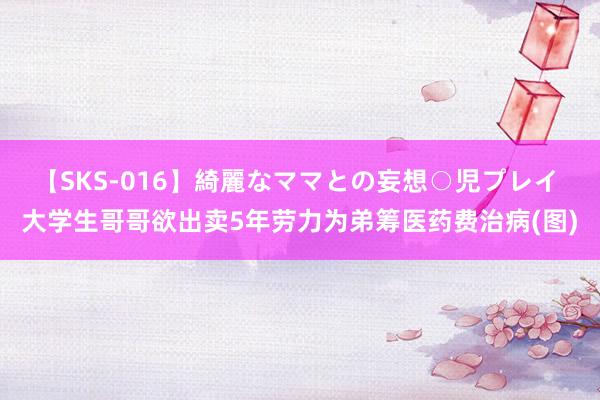 【SKS-016】綺麗なママとの妄想○児プレイ
大学生哥哥欲出卖5年劳力为弟筹医药费治病(图)